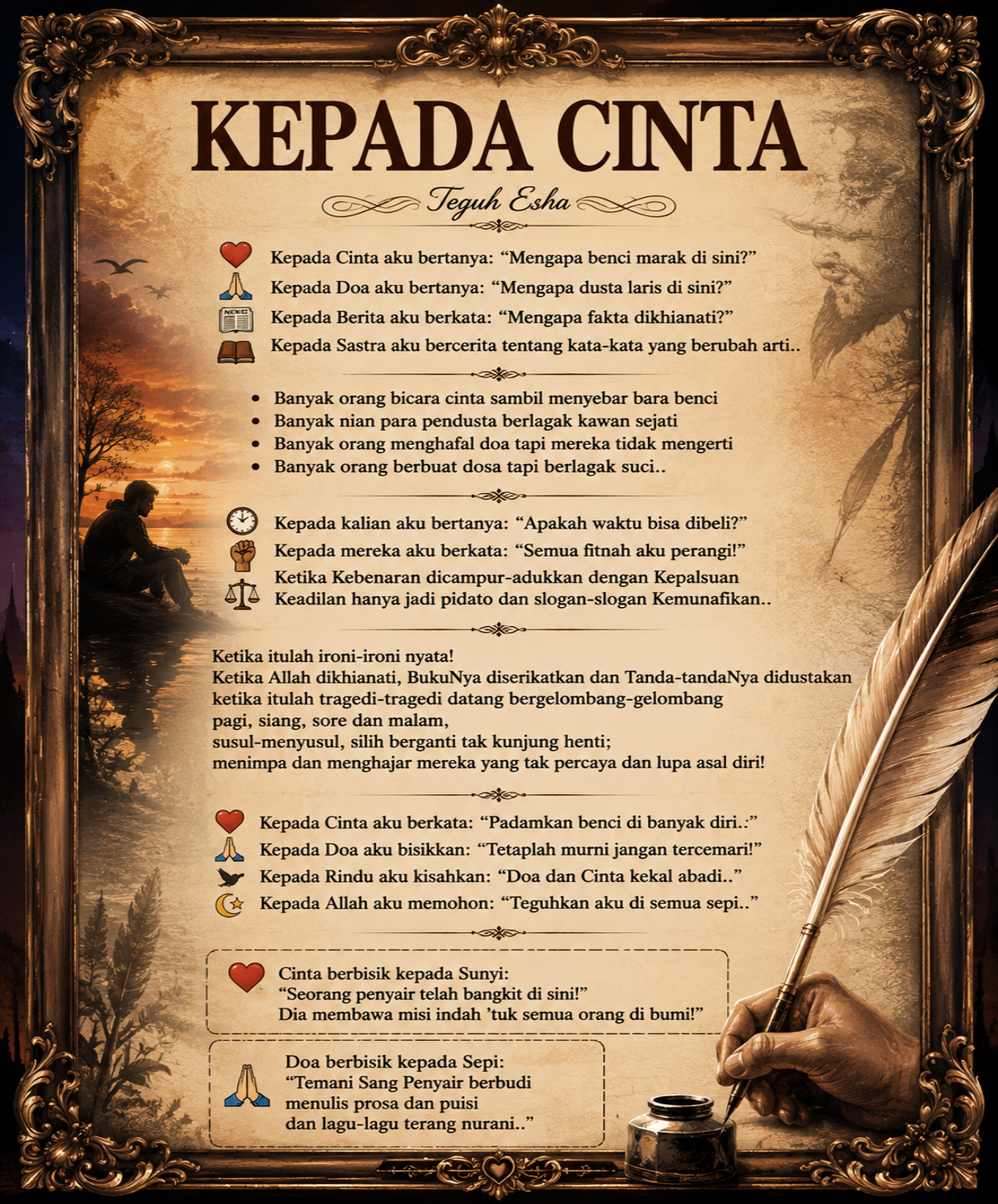 KEPADA CINTA

Teguh Esha

Kepada Cinta aku bertanya: “Mengapa benci marak di sini?”
Kepada Doa aku bertanya: “Mengapa dusta laris di sini?”
Kepada Berita aku berkata: “Mengapa fakta dikhianati?”
Kepada Sastra aku bercerita tentang kata-kata yang berubah arti..

- Banyak orang bicara cinta sambil menyebar bara benci
- Banyak nian para pendusta berlagak kawan sejati
- Banyak orang menghafal doa tapi mereka tidak mengerti
- Banyak orang berbuat dosa tapi berlagak suci..

Kepada kalian aku bertanya: “Apakah waktu bisa dibeli?”
Kepada mereka aku berkata: “Semua fitnah aku perangi!”
Ketika Kebenaran dicampur-adukkan dengan Kepalsuan
Keadilan hanya jadi pidato dan slogan-slogan Kemunafikan..

Ketika itulah ironi-ironi nyata!
Ketika Allah dikhianati, BukuNya diserikatkan dan Tanda-tandaNya didustakan
ketika itulah tragedi-tragedi datang bergelombang-gelombang
pagi, siang, sore dan malam,
susul-menyusul, silih berganti tak kunjung henti;
menimpa dan menghajar mereka yang tak percaya dan lupa asal diri!

Kepada Cinta aku berkata: “Padamkan benci di banyak diri..:”
Kepada Doa aku bisikkan: “Tetaplah murni jangan tercemari!”
Kepada Rindu aku kisahkan: “Doa dan Cinta kekal abadi..”
Kepada Allah aku memohon: “Teguhkan aku di semua sepi..”

Cinta berbisik kepada Sunyi:
“Seorang penyair telah bangkit di sini!”
Dia membawa misi indah ’tuk semua orang di bumi!”

Doa berbisik kepada Sepi:
“Temani Sang Penyair berbudi
menulis prosa dan puisi
dan lagu-lagu terang nurani..”